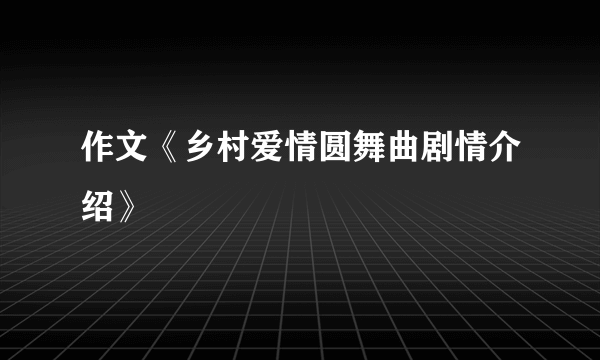 作文《乡村爱情圆舞曲剧情介绍》